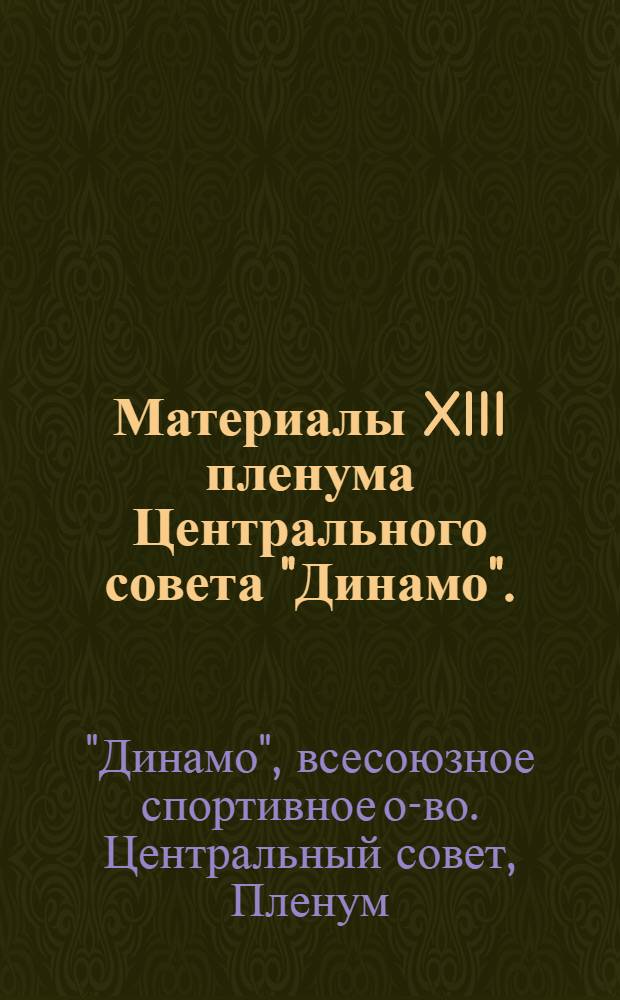 Материалы XIII пленума Центрального совета "Динамо".

"Динамо", всесоюзное спортивное о-во. Центральный совет, Пленум